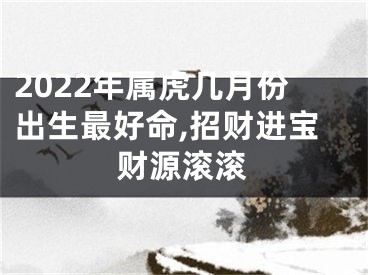 2022年属虎几月份出生最好命,招财进宝财源滚滚